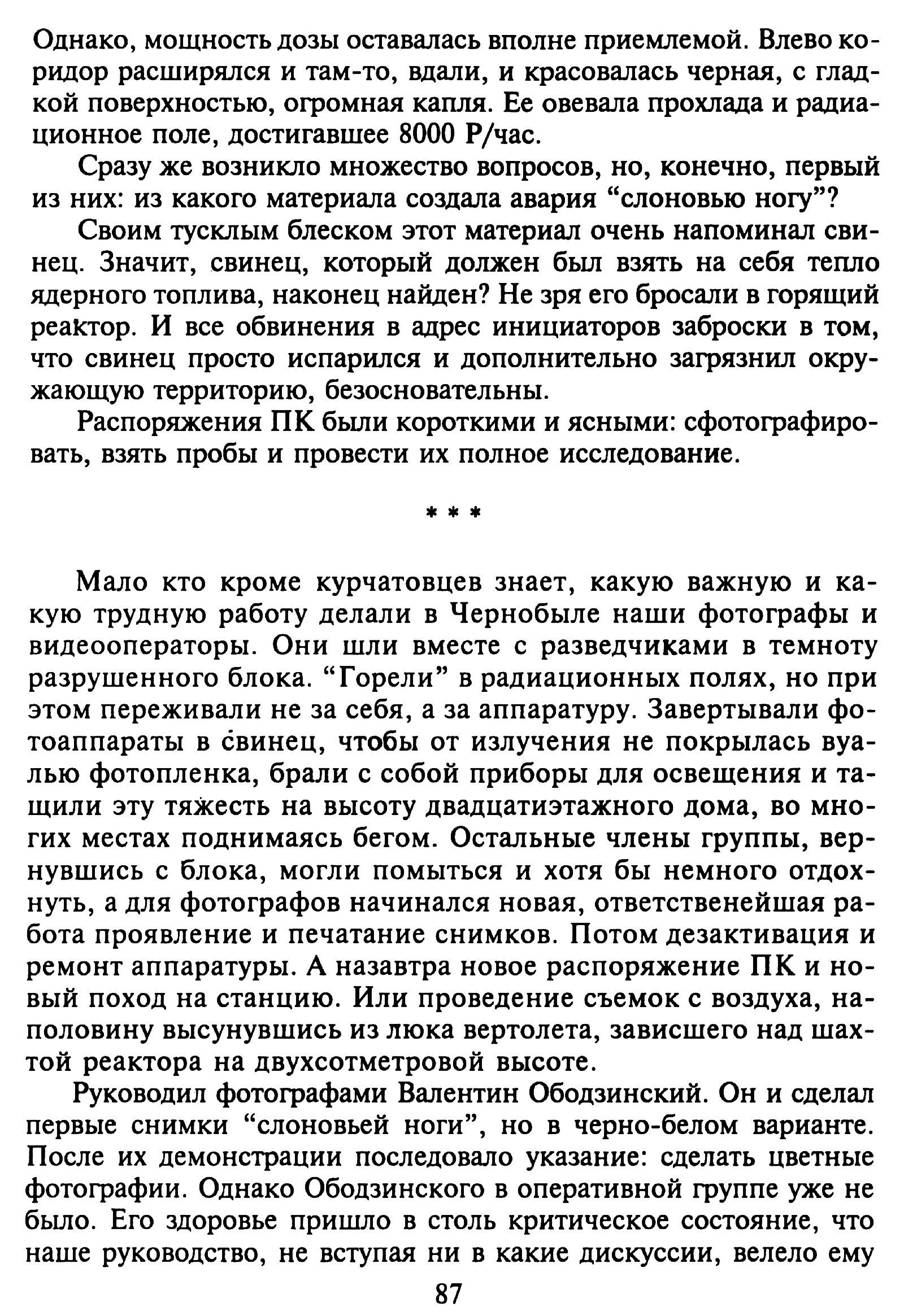 Однако, мощность дозы оставалась вполне приемлемой. Влево коридор расширялся и там-то, вдали, и красовалась черная, с гладкой поверхностью, огромная капля. Ее овевала прохлада и радиационное поле, достигавшее 8000 Р/час.

Сразу же возникло множество вопросов, но, конечно, первый из них: из какого материала создала авария “слоновью ногу”?

Своим тусклым блеском этот материал очень напоминал свинец. Значит, свинец, который должен был взять на себя тепло ядерного топлива, наконец найден? Не зря его бросали в горящий реактор. И все обвинения в адрес инициаторов заброски в том, что свинец просто испарился и дополнительно загрязнил окружающую территорию, безосновательны.

Распоряжения ПК были короткими и ясными: сфотографировать, взять пробы и провести их полное исследование.

* * *

Мало кто кроме курчатовцев знает, какую важную и какую трудную работу делали в Чернобыле наши фотографы и видеооператоры. Они шли вместе с разведчиками в темноту разрушенного блока. “Горели” в радиационных полях, но при этом переживали не за себя, а за аппаратуру. Завертывали фотоаппараты в свинец, чтобы от излучения не покрылась вуалью фотопленка, брали с собой приборы для освещения и тащили эту тяжесть на высоту двадцатиэтажного дома, во многих местах поднимаясь бегом. Остальные члены группы, вернувшись с блока, могли помыться и хотя бы немного отдохнуть, а для фотографов начинался новая, ответственейшая работа проявление и печатание снимков. Потом дезактивация и ремонт аппаратуры. А назавтра новое распоряжение ПК и новый поход на станцию. Или проведение съемок с воздуха, наполовину высунувшись из люка вертолета, зависшего над шахтой реактора на двухсотметровой высоте.

Руководил фотографами Валентин Ободзинский. Он и сделал первые снимки “слоновьей ноги”, но в черно-белом варианте. После их демонстрации последовало указание: сделать цветные фотографии. Однако Ободзинского в оперативной группе уже не было. Его здоровье пришло в столь критическое состояние, что наше руководство, не вступая ни в какие дискуссии, велело ему

87